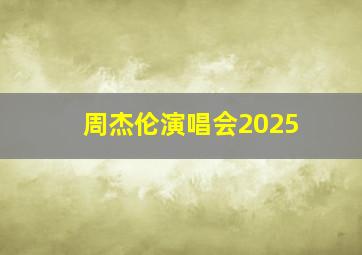 周杰伦演唱会2025